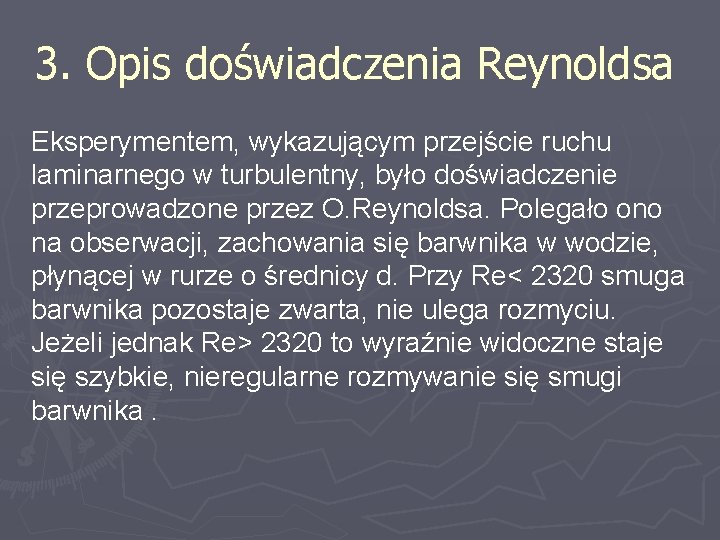 3. Opis doświadczenia Reynoldsa

Eksperymentem, wykazującym przejście ruchu laminarnego w turbulentny, było doświadczenie przeprowadzone przez O.Reynoldsa. Polegało ono na obserwacji, zachowania się barwnika w wodzie, płynącej w rurze o średnicy d. Przy Re< 2320 smuga barwnika pozostaje zwarta, nie ulega rozmyciu. Jeżeli jednak Re> 2320 to wyraźnie widoczne staje się szybkie, nieregularne rozmywanie się smugi barwnika .